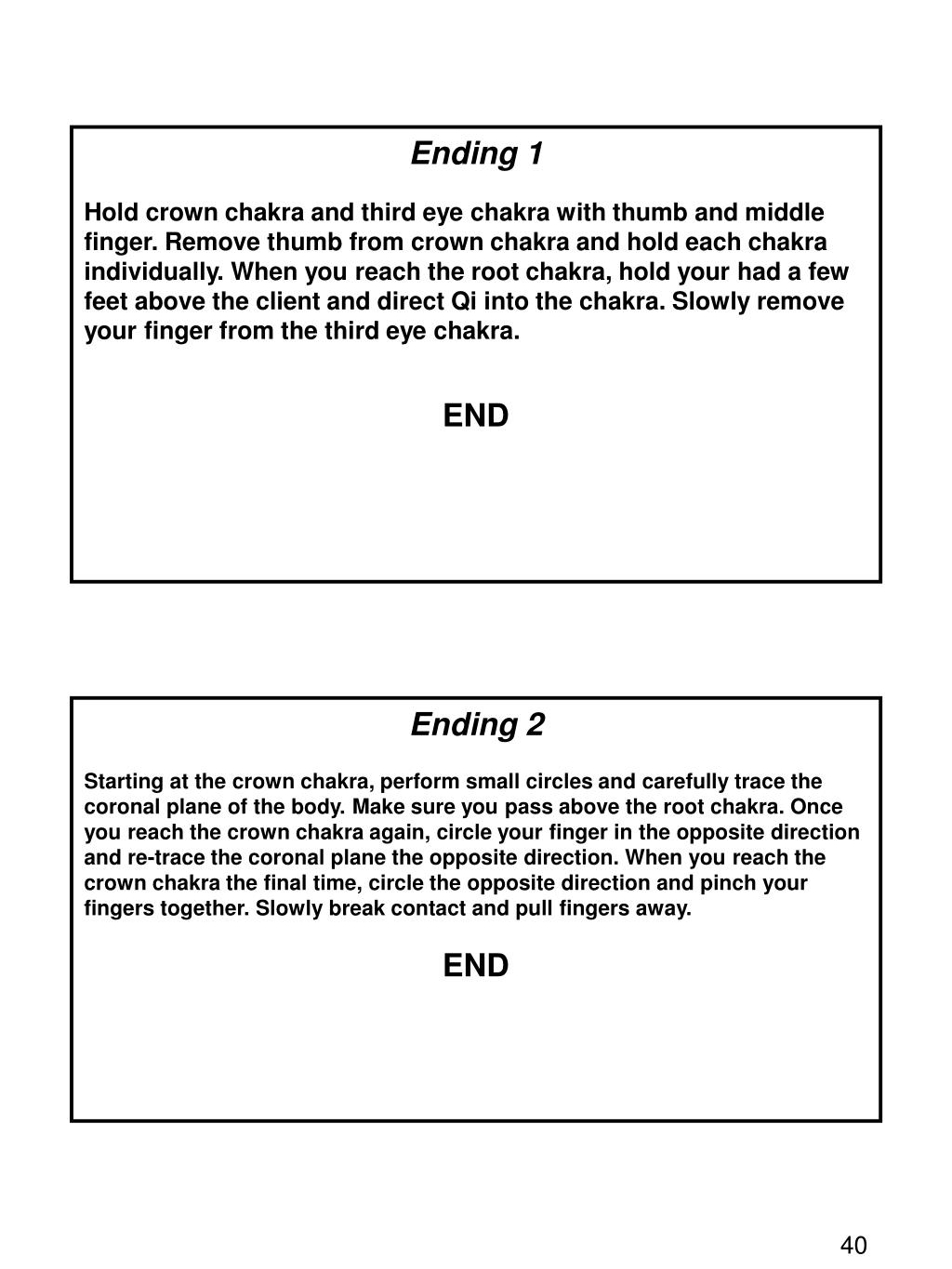 Ending 1

Hold crown chakra and third eye chakra with thumb and middle finger. Remove thumb from crown chakra and hold each chakra individually. When you reach the root chakra, hold your had a few feet above the client and direct Qi into the chakra. Slowly remove your finger from the third eye chakra.

END

Ending 2

Starting at the crown chakra, perform small circles and carefully trace the coronal plane of the body. Make sure you pass above the root chakra. Once you reach the crown chakra again, circle your finger in the opposite direction and re-trace the coronal plane the opposite direction. When you reach the crown chakra the final time, circle the opposite direction and pinch your fingers together. Slowly break contact and pull fingers away.

END

40